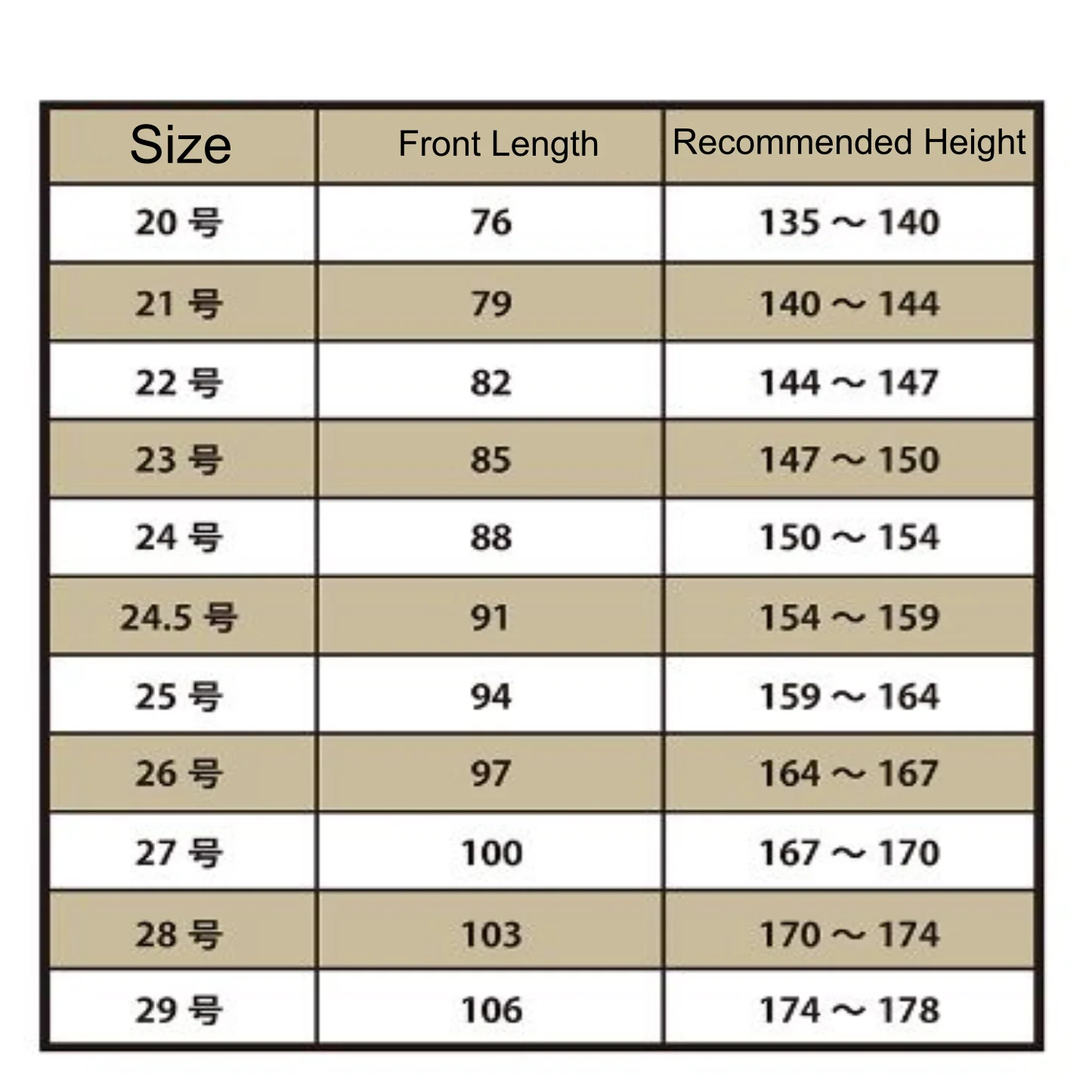 | Size | Front Length | Recommended Height |
|---|---|---|
| 20 号 | 76 | 135 ～ 140 |
| 21 号 | 79 | 140 ～ 144 |
| 22 号 | 82 | 144 ～ 147 |
| 23 号 | 85 | 147 ～ 150 |
| 24 号 | 88 | 150 ～ 154 |
| 24.5 号 | 91 | 154 ～ 159 |
| 25 号 | 94 | 159 ～ 164 |
| 26 号 | 97 | 164 ～ 167 |
| 27 号 | 100 | 167 ～ 170 |
| 28 号 | 103 | 170 ～ 174 |
| 29 号 | 106 | 174 ～ 178 |